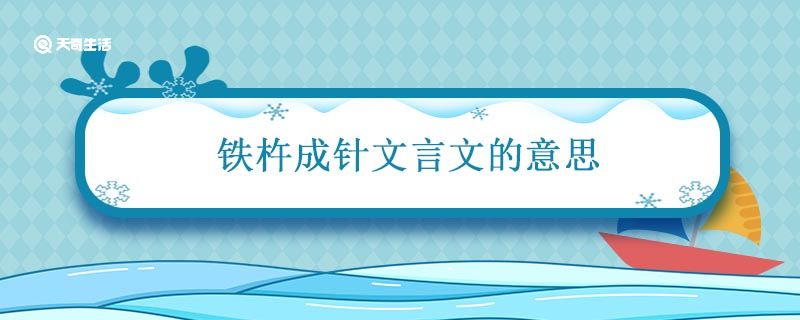 天奇生活

铁杵成针文言文的意思